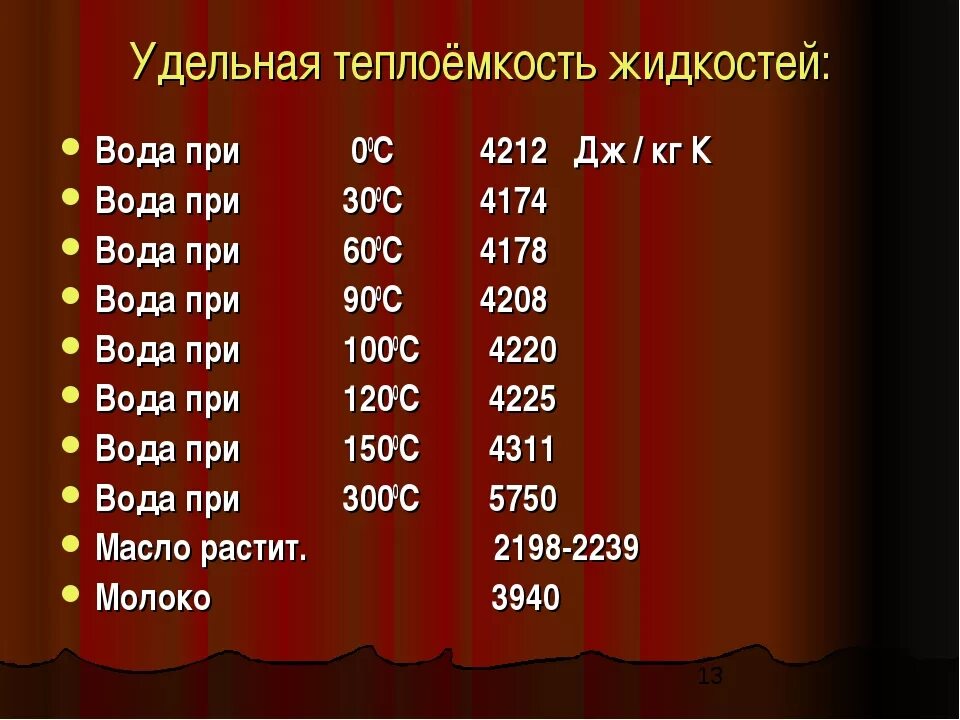 Удельная теплоёмкость жидкостей:

- Вода при $0^0$С 4212 Дж / кг К
- Вода при $30^0$С 4174
- Вода при $60^0$С 4178
- Вода при $90^0$С 4208
- Вода при $100^0$С 4220
- Вода при $120^0$С 4225
- Вода при $150^0$С 4311
- Вода при $300^0$С 5750
- Масло растит. 2198-2239
- Молоко 3940

13